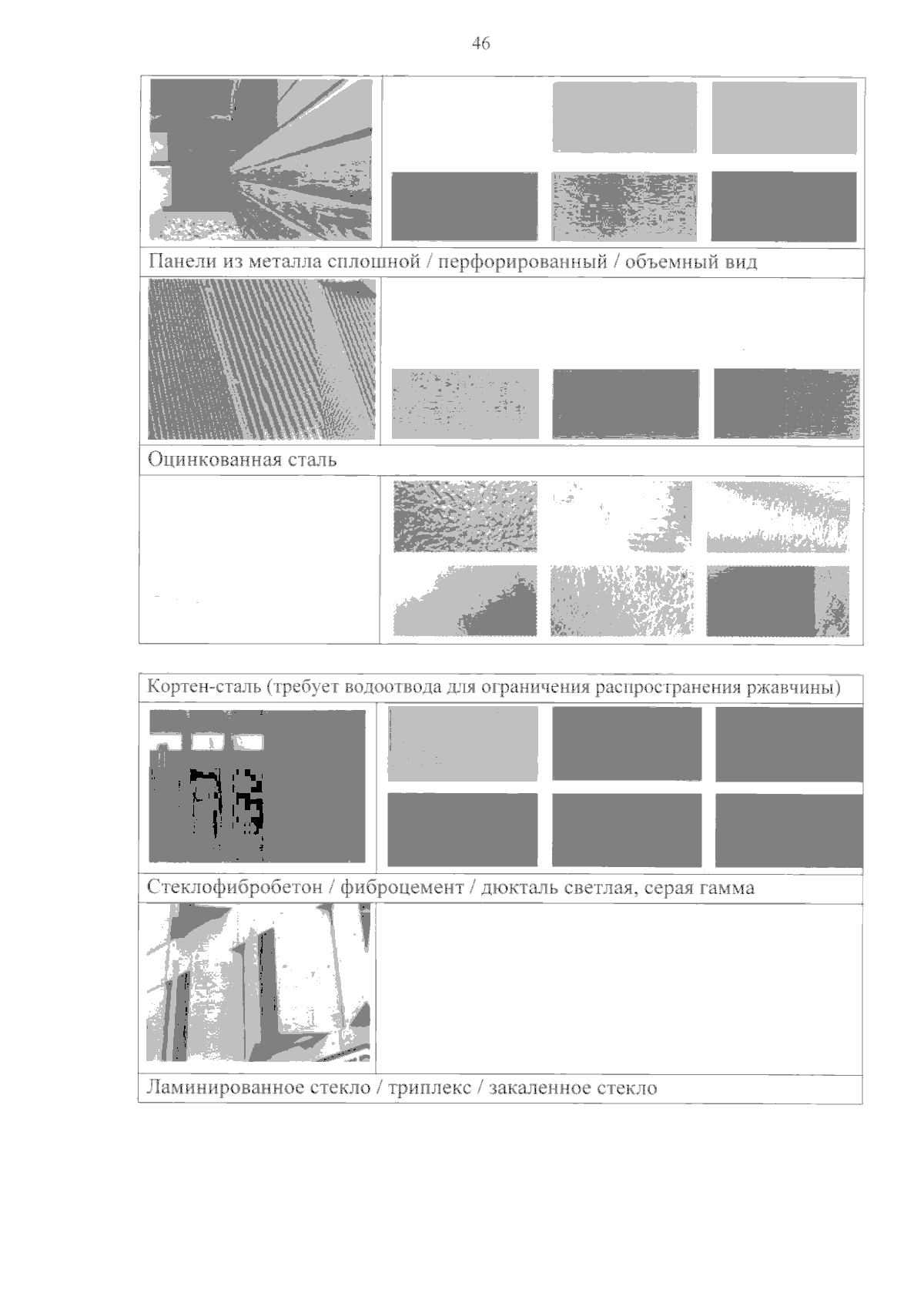 46

Панели из металла сплошной / перфорированный / объемный вид

Оцинкованная сталь

Кортен-сталь (требует водоотвода для ограничения распространения ржавчины)

Стеклофибробетон / фиброцемент / дюкталь светлая, серая гамма

Ламинированное стекло / триплекс / закаленное стекло